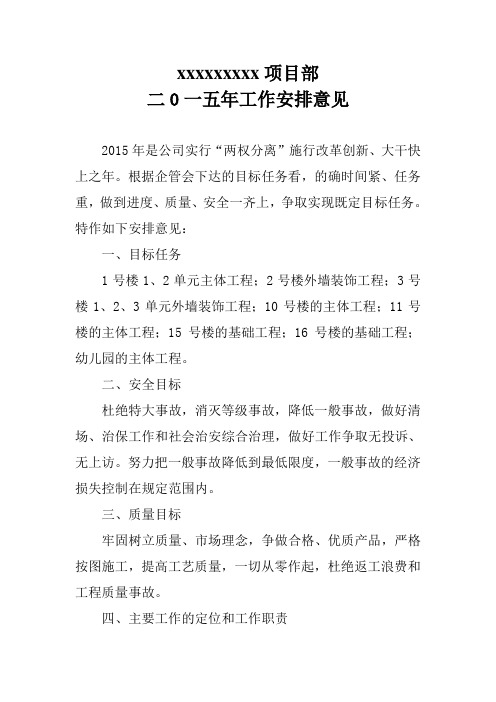 xxxxxxxxx 项目部
二 0 一五年工作安排意见

2015 年是公司实行“两权分离”施行改革创新、大干快上之年。根据企管会下达的目标任务看，的确时间紧、任务重，做到进度、质量、安全一齐上，争取实现既定目标任务。特作如下安排意见：

一、目标任务

1 号楼 1、2 单元主体工程；2 号楼外墙装饰工程；3 号楼 1、2、3 单元外墙装饰工程；10 号楼的主体工程；11 号楼的主体工程；15 号楼的基础工程；16 号楼的基础工程；幼儿园的主体工程。

二、安全目标

杜绝特大事故，消灭等级事故，降低一般事故，做好清场、治保工作和社会治安综合治理，做好工作争取无投诉、无上访。努力把一般事故降低到最低限度，一般事故的经济损失控制在规定范围内。

三、质量目标

牢固树立质量、市场理念，争做合格、优质产品，严格按图施工，提高工艺质量，一切从零作起，杜绝返工浪费和工程质量事故。

四、主要工作的定位和工作职责